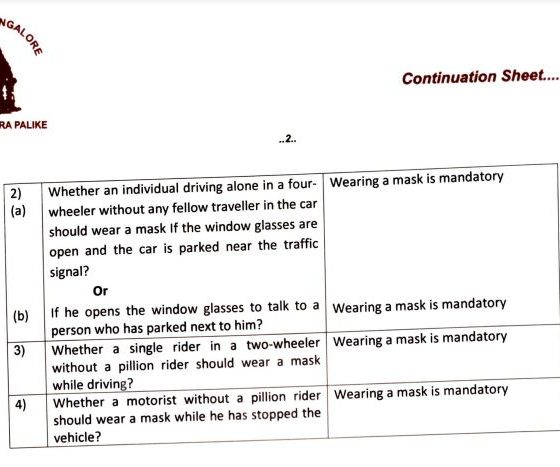 NGALORE

RA PALIKE

Continuation Sheet....

..2..

| | | |
|---|---|---|
| 2) (a) | Whether an individual driving alone in a four-wheeler without any fellow traveller in the car should wear a mask If the window glasses are open and the car is parked near the traffic signal? Or | Wearing a mask is mandatory |
| (b) | If he opens the window glasses to talk to a person who has parked next to him? | Wearing a mask is mandatory |
| 3) | Whether a single rider in a two-wheeler without a pillion rider should wear a mask while driving? | Wearing a mask is mandatory |
| 4) | Whether a motorist without a pillion rider should wear a mask while he has stopped the vehicle? | Wearing a mask is mandatory |